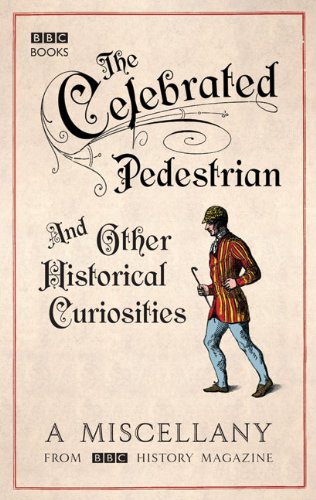 BBC
BOOKS

The Celebrated Pedestrian

And Other Historical Curiosities

A MISCELLANY
FROM BBC HISTORY MAGAZINE